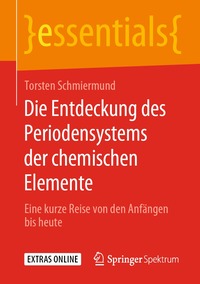 }essentials{

Torsten Schmiermund

Die Entdeckung des Periodensystems der chemischen Elemente

Eine kurze Reise von den Anfängen bis heute

EXTRAS ONLINE

Springer Spektrum